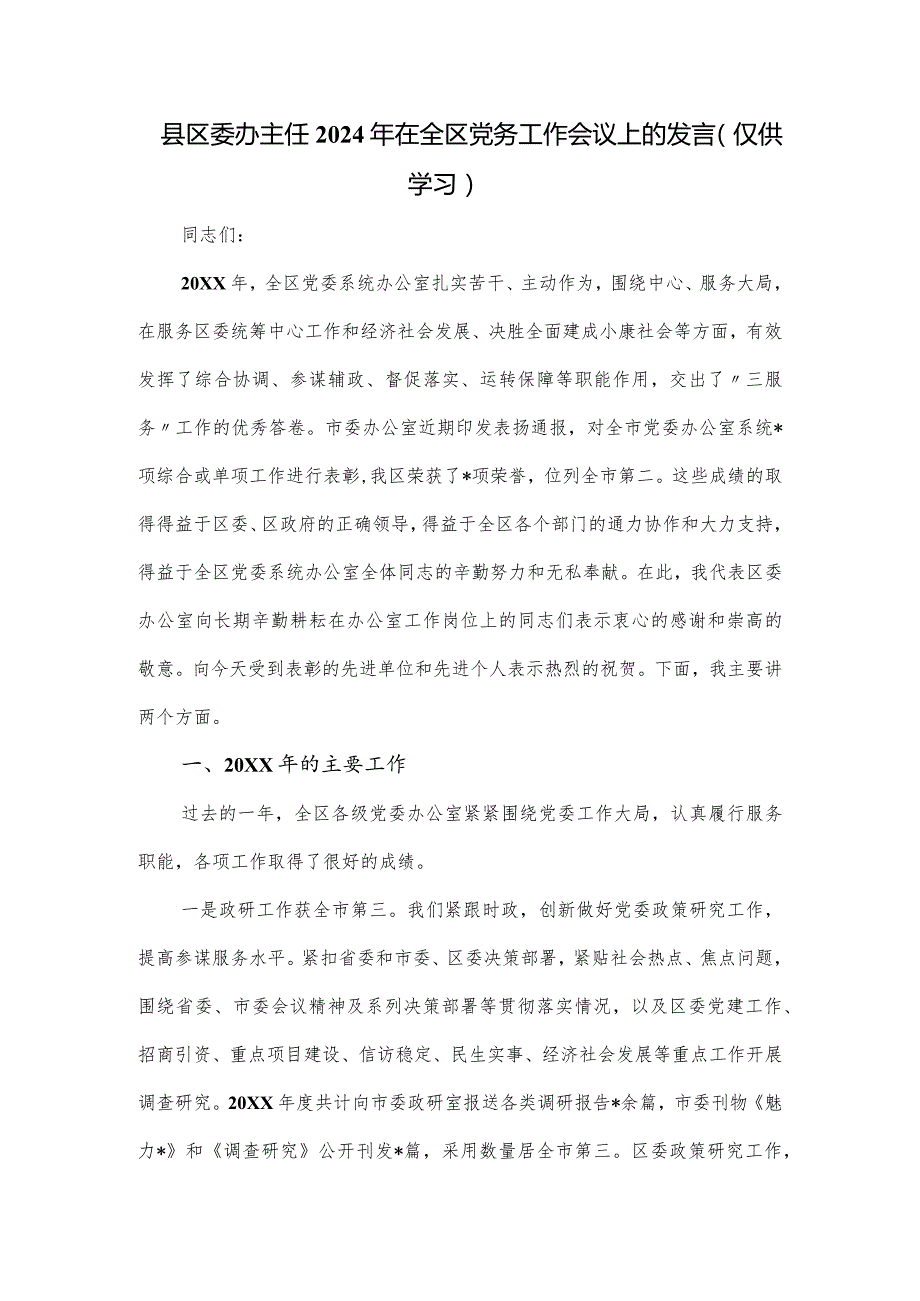 县区委办主任2024年在全区党务工作会议上的发言（仅供学习）

同志们：

20XX年，全区党委系统办公室扎实苦干、主动作为，围绕中心、服务大局，在服务区委统筹中心工作和经济社会发展、决胜全面建成小康社会等方面，有效发挥了综合协调、参谋辅政、督促落实、运转保障等职能作用，交出了〃三服务〃工作的优秀答卷。市委办公室近期印发表扬通报，对全市党委办公室系统*项综合或单项工作进行表彰，我区荣获了*项荣誉，位列全市第二。这些成绩的取得得益于区委、区政府的正确领导，得益于全区各个部门的通力协作和大力支持，得益于全区党委系统办公室全体同志的辛勤努力和无私奉献。在此，我代表区委办公室向长期辛勤耕耘在办公室工作岗位上的同志们表示衷心的感谢和崇高的敬意。向今天受到表彰的先进单位和先进个人表示热烈的祝贺。下面，我主要讲两个方面。

一、20XX年的主要工作

过去的一年，全区各级党委办公室紧紧围绕党委工作大局，认真履行服务职能，各项工作取得了很好的成绩。

一是政研工作获全市第三。我们紧跟时政，创新做好党委政策研究工作，提高参谋服务水平。紧扣省委和市委、区委决策部署，紧贴社会热点、焦点问题，围绕省委、市委会议精神及系列决策部署等贯彻落实情况，以及区委党建工作、招商引资、重点项目建设、信访稳定、民生实事、经济社会发展等重点工作开展调查研究。20XX年度共计向市委政研室报送各类调研报告*余篇，市委刊物《魅力*》和《调查研究》公开刊发*篇，采用数量居全市第三。区委政策研究工作，